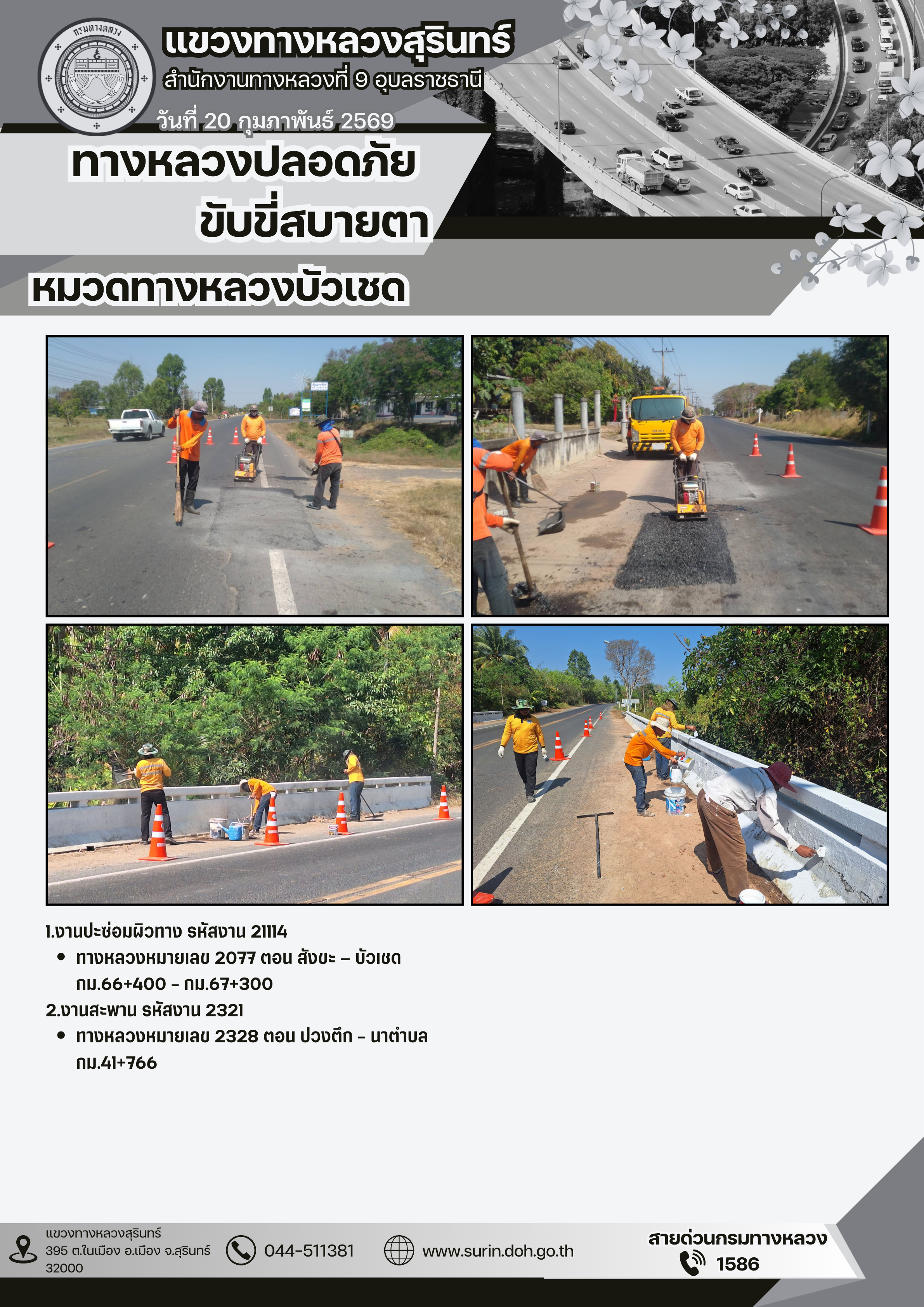 กรมทางหลวง

แขวงทางหลวงสุรินทร์
สำนักงานทางหลวงที่ 9 อุบลราชธานี
วันที่ 20 กุมภาพันธ์ 2569

ทางหลวงปลอดภัย
ขับขี่สบายตา

หมวดทางหลวงบัวเชด

1.งานปะซ่อมผิวทาง รหัสงาน 21114
• ทางหลวงหมายเลข 2077 ตอน สังขะ – บัวเชด กม.66+400 – กม.67+300
2.งานสะพาน รหัสงาน 2321
• ทางหลวงหมายเลข 2328 ตอน ปวงตึก – นาตำบล กม.41+766

แขวงทางหลวงสุรินทร์
395 ต.ในเมือง อ.เมือง จ.สุรินทร์ 32000
044-511381
www.surin.doh.go.th
สายด่วนกรมทางหลวง
1586